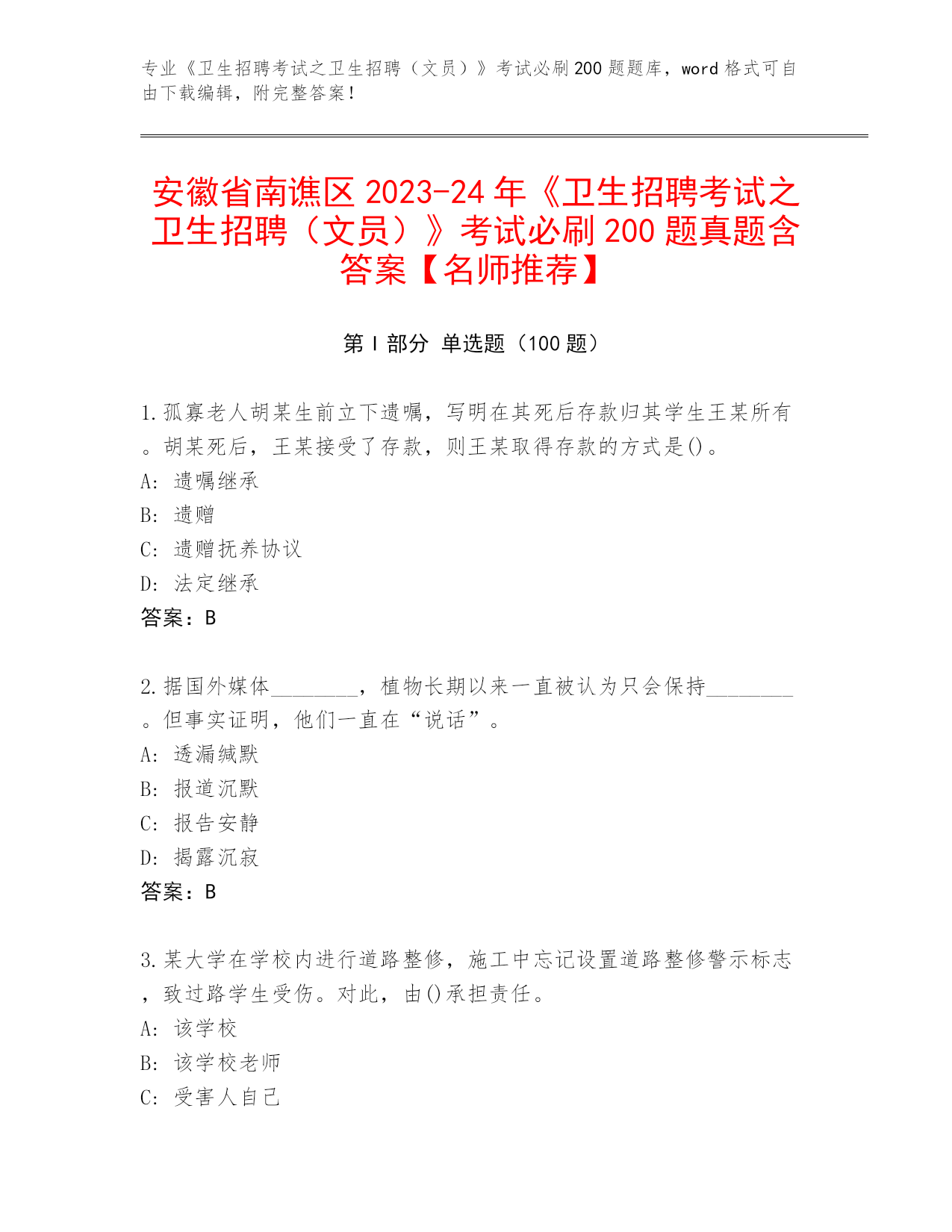 专业《卫生招聘考试之卫生招聘（文员）》考试必刷200题题库，word格式可自由下载编辑，附完整答案！

安徽省南谯区2023-24年《卫生招聘考试之卫生招聘（文员）》考试必刷200题真题含答案【名师推荐】

第I部分 单选题（100题）

1.孤寡老人胡某生前立下遗嘱，写明在其死后存款归其学生王某所有。胡某死后，王某接受了存款，则王某取得存款的方式是()。
A: 遗嘱继承
B: 遗赠
C: 遗赠抚养协议
D: 法定继承
答案：B

2.据国外媒体________，植物长期以来一直被认为只会保持________。但事实证明，他们一直在“说话”。
A: 透漏缄默
B: 报道沉默
C: 报告安静
D: 揭露沉寂
答案：B

3.某大学在学校内进行道路整修，施工中忘记设置道路整修警示标志，致过路学生受伤。对此，由()承担责任。
A: 该学校
B: 该学校老师
C: 受害人自己